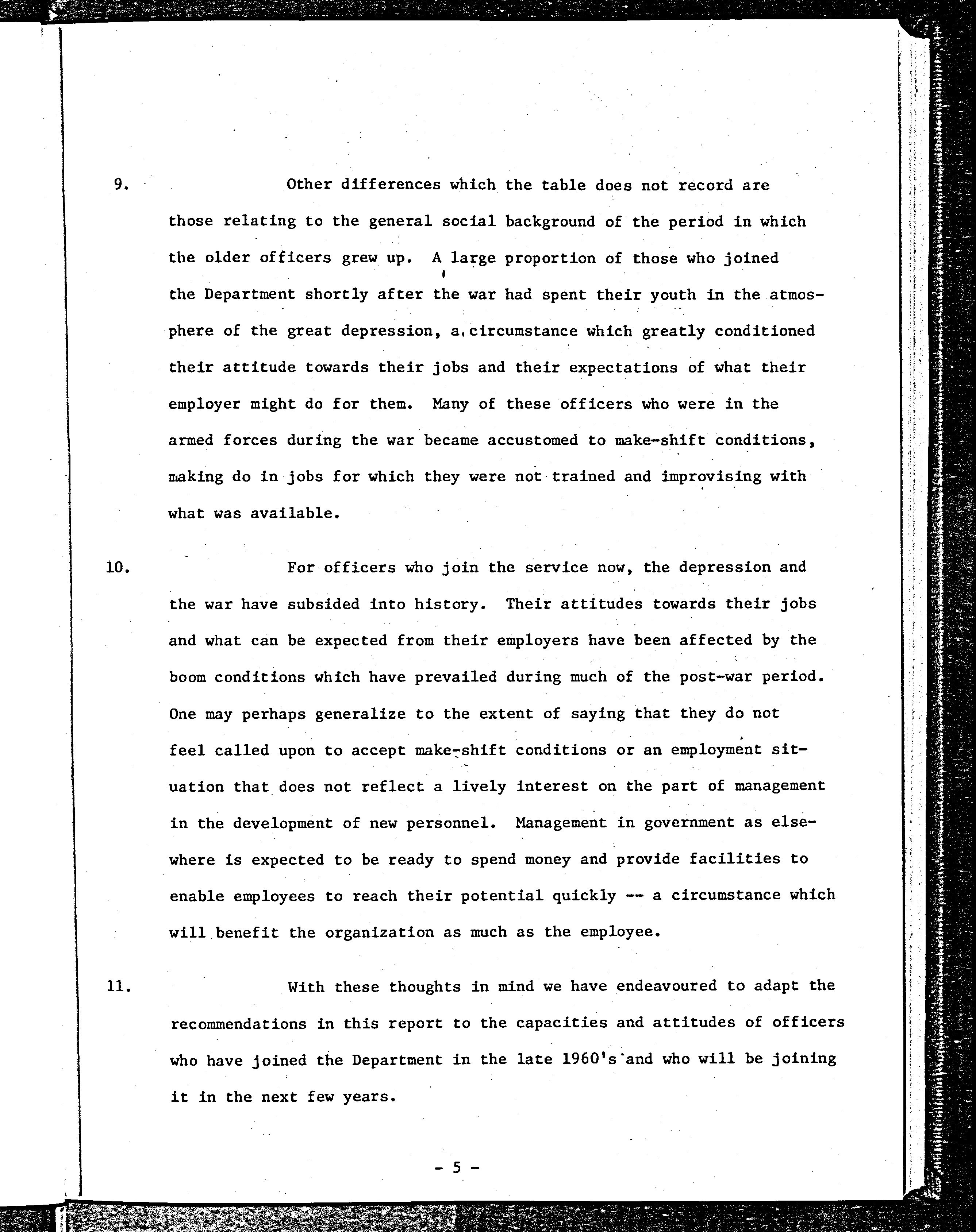 9. Other differences which the table does not record are those relating to the general social background of the period in which the older officers grew up. A large proportion of those who joined the Department shortly after the war had spent their youth in the atmosphere of the great depression, a circumstance which greatly conditioned their attitude towards their jobs and their expectations of what their employer might do for them. Many of these officers who were in the armed forces during the war became accustomed to make-shift conditions, making do in jobs for which they were not trained and improvising with what was available.

10. For officers who join the service now, the depression and the war have subsided into history. Their attitudes towards their jobs and what can be expected from their employers have been affected by the boom conditions which have prevailed during much of the post-war period. One may perhaps generalize to the extent of saying that they do not feel called upon to accept make-shift conditions or an employment situation that does not reflect a lively interest on the part of management in the development of new personnel. Management in government as elsewhere is expected to be ready to spend money and provide facilities to enable employees to reach their potential quickly -- a circumstance which will benefit the organization as much as the employee.

11. With these thoughts in mind we have endeavoured to adapt the recommendations in this report to the capacities and attitudes of officers who have joined the Department in the late 1960's and who will be joining it in the next few years.

- 5 -